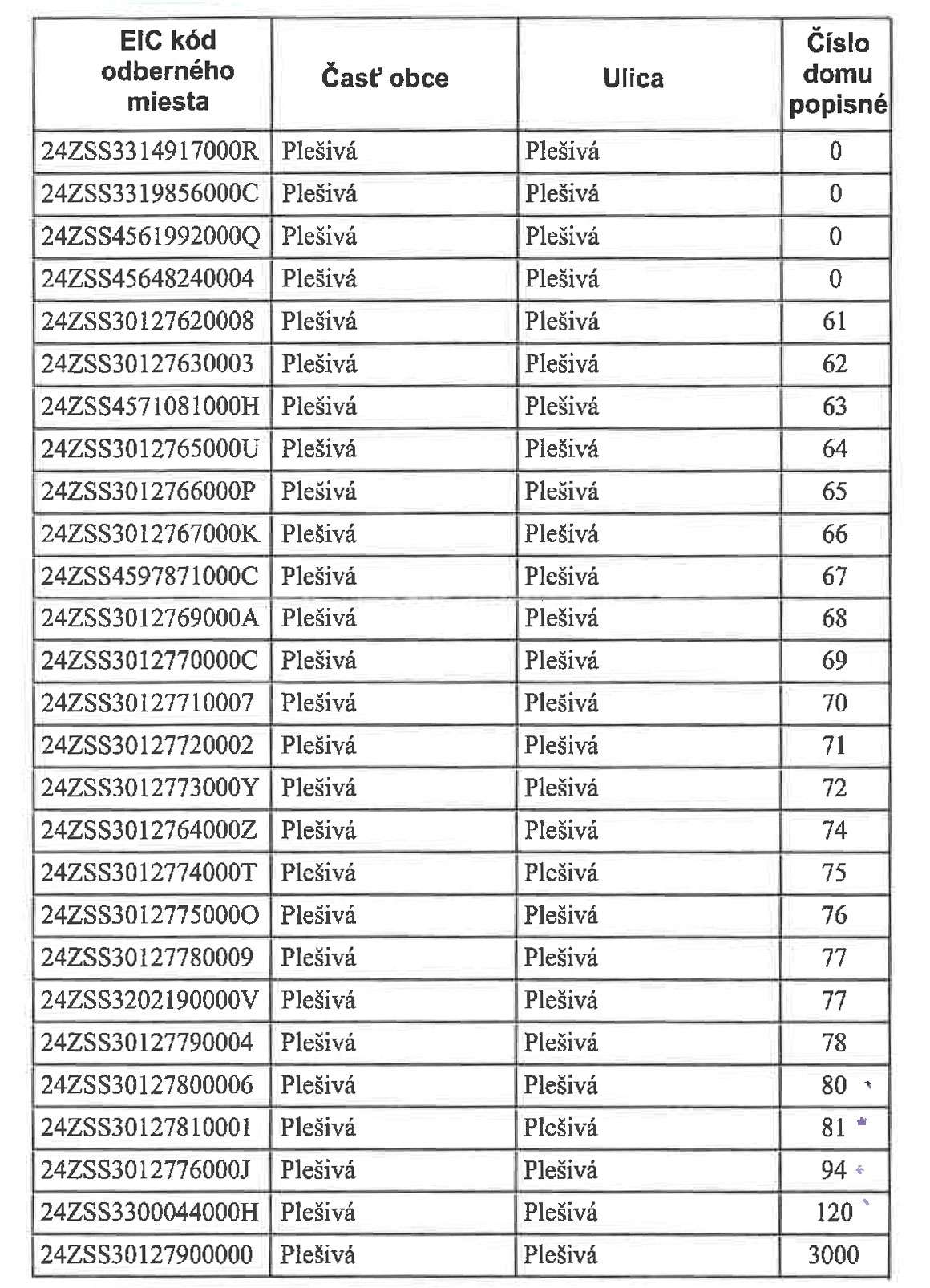 | EIC kód odberného miesta | Časť obce | Ulica | Číslo domu popisné |
|---|---|---|---|
| 24ZSS3314917000R | Plešivá | Plešivá | 0 |
| 24ZSS3319856000C | Plešivá | Plešivá | 0 |
| 24ZSS4561992000Q | Plešivá | Plešivá | 0 |
| 24ZSS45648240004 | Plešivá | Plešivá | 0 |
| 24ZSS30127620008 | Plešivá | Plešivá | 61 |
| 24ZSS30127630003 | Plešivá | Plešivá | 62 |
| 24ZSS4571081000H | Plešivá | Plešivá | 63 |
| 24ZSS3012765000U | Plešivá | Plešivá | 64 |
| 24ZSS3012766000P | Plešivá | Plešivá | 65 |
| 24ZSS3012767000K | Plešivá | Plešivá | 66 |
| 24ZSS4597871000C | Plešivá | Plešivá | 67 |
| 24ZSS3012769000A | Plešivá | Plešivá | 68 |
| 24ZSS3012770000C | Plešivá | Plešivá | 69 |
| 24ZSS30127710007 | Plešivá | Plešivá | 70 |
| 24ZSS30127720002 | Plešivá | Plešivá | 71 |
| 24ZSS3012773000Y | Plešivá | Plešivá | 72 |
| 24ZSS3012764000Z | Plešivá | Plešivá | 74 |
| 24ZSS3012774000T | Plešivá | Plešivá | 75 |
| 24ZSS3012775000O | Plešivá | Plešivá | 76 |
| 24ZSS30127780009 | Plešivá | Plešivá | 77 |
| 24ZSS3202190000V | Plešivá | Plešivá | 77 |
| 24ZSS30127790004 | Plešivá | Plešivá | 78 |
| 24ZSS30127800006 | Plešivá | Plešivá | 80 |
| 24ZSS30127810001 | Plešivá | Plešivá | 81 |
| 24ZSS3012776000J | Plešivá | Plešivá | 94 |
| 24ZSS3300044000H | Plešivá | Plešivá | 120 |
| 24ZSS30127900000 | Plešivá | Plešivá | 3000 |